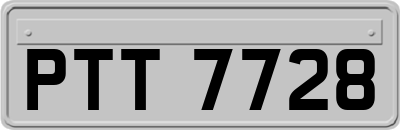 PTT 7728